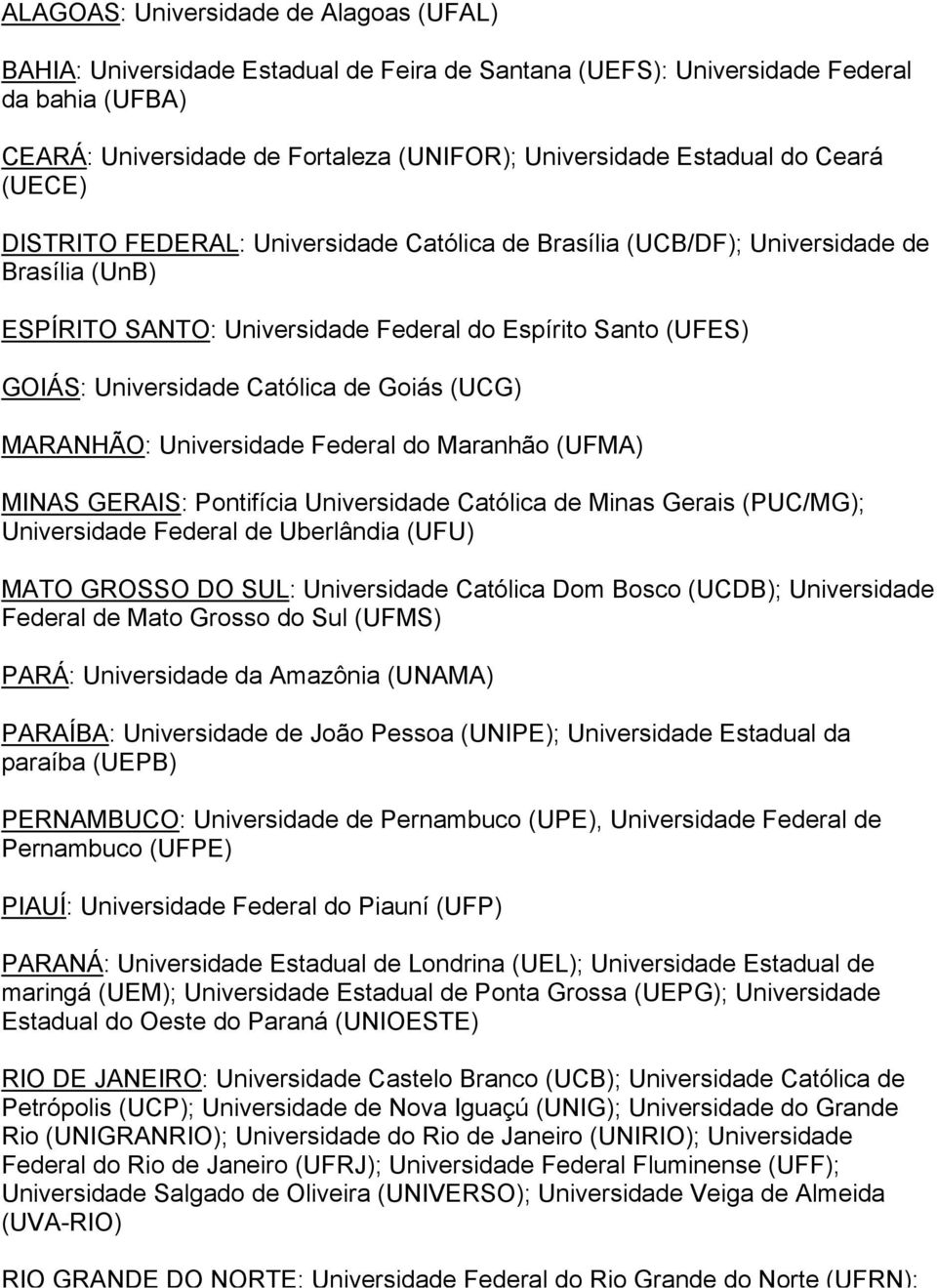 ALAGOAS: Universidade de Alagoas (UFAL)

BAHIA: Universidade Estadual de Feira de Santana (UEFS): Universidade Federal da bahia (UFBA)

CEARÁ: Universidade de Fortaleza (UNIFOR); Universidade Estadual do Ceará (UECE)

DISTRITO FEDERAL: Universidade Católica de Brasília (UCB/DF); Universidade de Brasília (UnB)

ESPÍRITO SANTO: Universidade Federal do Espírito Santo (UFES)

GOIÁS: Universidade Católica de Goiás (UCG)

MARANHÃO: Universidade Federal do Maranhão (UFMA)

MINAS GERAIS: Pontifícia Universidade Católica de Minas Gerais (PUC/MG); Universidade Federal de Uberlândia (UFU)

MATO GROSSO DO SUL: Universidade Católica Dom Bosco (UCDB); Universidade Federal de Mato Grosso do Sul (UFMS)

PARÁ: Universidade da Amazônia (UNAMA)

PARAÍBA: Universidade de João Pessoa (UNIPE); Universidade Estadual da paraíba (UEPB)

PERNAMBUCO: Universidade de Pernambuco (UPE), Universidade Federal de Pernambuco (UFPE)

PIAUÍ: Universidade Federal do Piauní (UFP)

PARANÁ: Universidade Estadual de Londrina (UEL); Universidade Estadual de maringá (UEM); Universidade Estadual de Ponta Grossa (UEPG); Universidade Estadual do Oeste do Paraná (UNIOESTE)

RIO DE JANEIRO: Universidade Castelo Branco (UCB); Universidade Católica de Petrópolis (UCP); Universidade de Nova Iguaçú (UNIG); Universidade do Grande Rio (UNIGRANRIO); Universidade do Rio de Janeiro (UNIRIO); Universidade Federal do Rio de Janeiro (UFRJ); Universidade Federal Fluminense (UFF); Universidade Salgado de Oliveira (UNIVERSO); Universidade Veiga de Almeida (UVA-RIO)

RIO GRANDE DO NORTE: Universidade Federal do Rio Grande do Norte (UFRN);